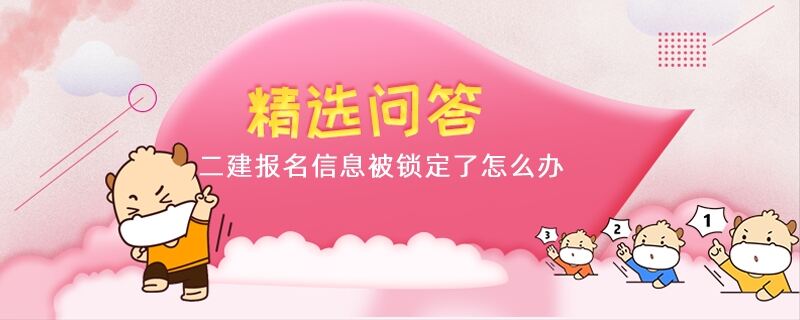 精选问答

二建报名信息被锁定了怎么办

3

2

1